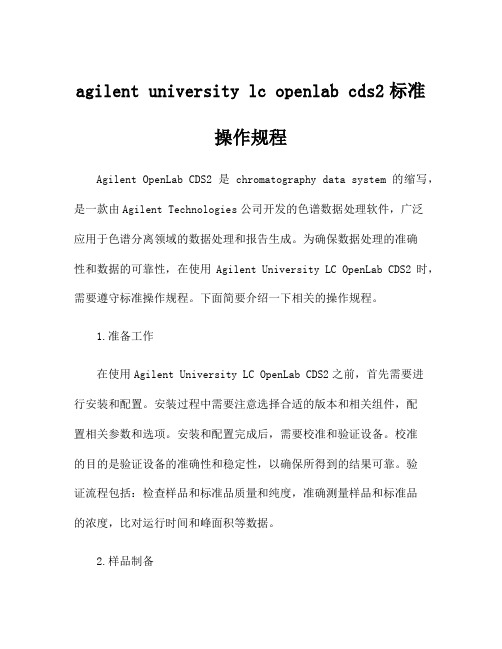 agilent university lc openlab cds2 标准操作规程

Agilent OpenLab CDS2 是 chromatography data system 的缩写，是一款由 Agilent Technologies 公司开发的色谱数据处理软件，广泛应用于色谱分离领域的数据处理和报告生成。为确保数据处理的准确性和数据的可靠性，在使用 Agilent University LC OpenLab CDS2 时，需要遵守标准操作规程。下面简要介绍一下相关的操作规程。

1.准备工作

在使用 Agilent University LC OpenLab CDS2 之前，首先需要进行安装和配置。安装过程中需要注意选择合适的版本和相关组件，配置相关参数和选项。安装和配置完成后，需要校准和验证设备。校准的目的是验证设备的准确性和稳定性，以确保所得到的结果可靠。验证流程包括：检查样品和标准品质量和纯度，准确测量样品和标准品的浓度，比对运行时间和峰面积等数据。

2.样品制备